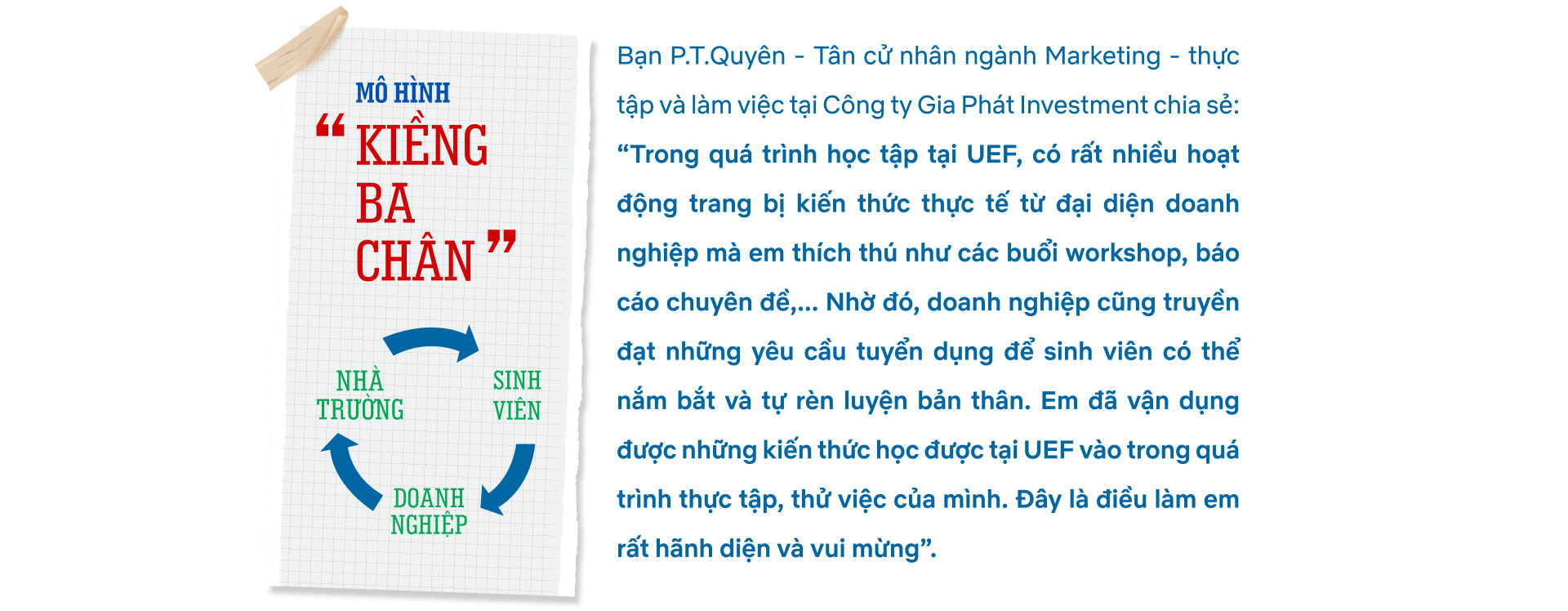 MÔ HÌNH
“KIỀNG BA CHÂN”

NHÀ TRƯỜNG

SINH VIÊN

DOANH NGHIỆP

Bạn P.T.Quyên - Tân cử nhân ngành Marketing - thực tập và làm việc tại Công ty Gia Phát Investment chia sẻ: “Trong quá trình học tập tại UEF, có rất nhiều hoạt động trang bị kiến thức thực tế từ đại diện doanh nghiệp mà em thích thú như các buổi workshop, báo cáo chuyên đề,... Nhờ đó, doanh nghiệp cũng truyền đạt những yêu cầu tuyển dụng để sinh viên có thể nắm bắt và tự rèn luyện bản thân. Em đã vận dụng được những kiến thức học được tại UEF vào trong quá trình thực tập, thử việc của mình. Đây là điều làm em rất hãnh diện và vui mừng”.